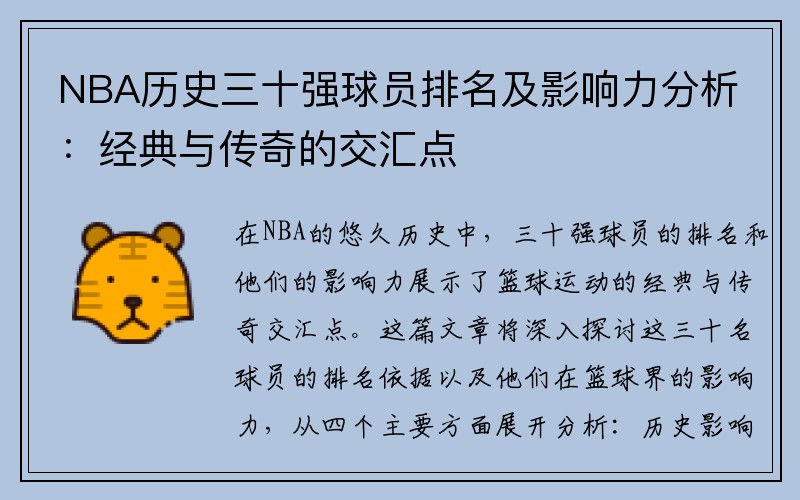 NBA历史三十强球员排名及影响力分析：经典与传奇的交汇点

在NBA的悠久历史中，三十强球员的排名和他们的影响力展示了篮球运动的经典与传奇交汇点。这篇文章将深入探讨这三十名球员的排名依据以及他们在篮球界的影响力，从四个主要方面展开分析：历史影响